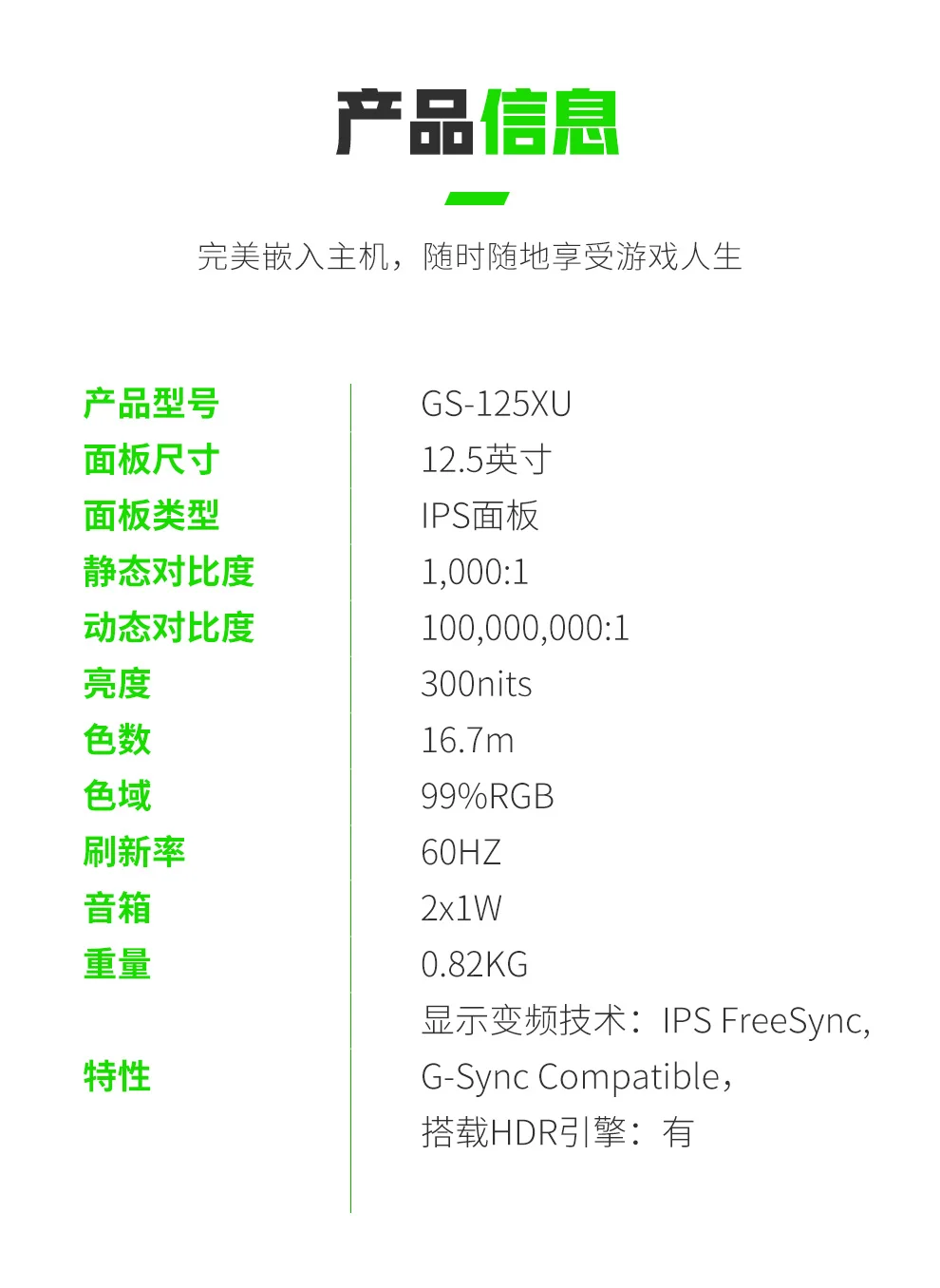 产品信息

完美嵌入主机，随时随地享受游戏人生

产品型号
GS-125XU

面板尺寸
12.5英寸

面板类型
IPS面板

静态对比度
1,000:1

动态对比度
100,000,000:1

亮度
300nits

色数
16.7m

色域
99%RGB

刷新率
60HZ

音箱
2x1W

重量
0.82KG

特性
显示变频技术：IPS FreeSync, G-Sync Compatible，搭载HDR引擎：有